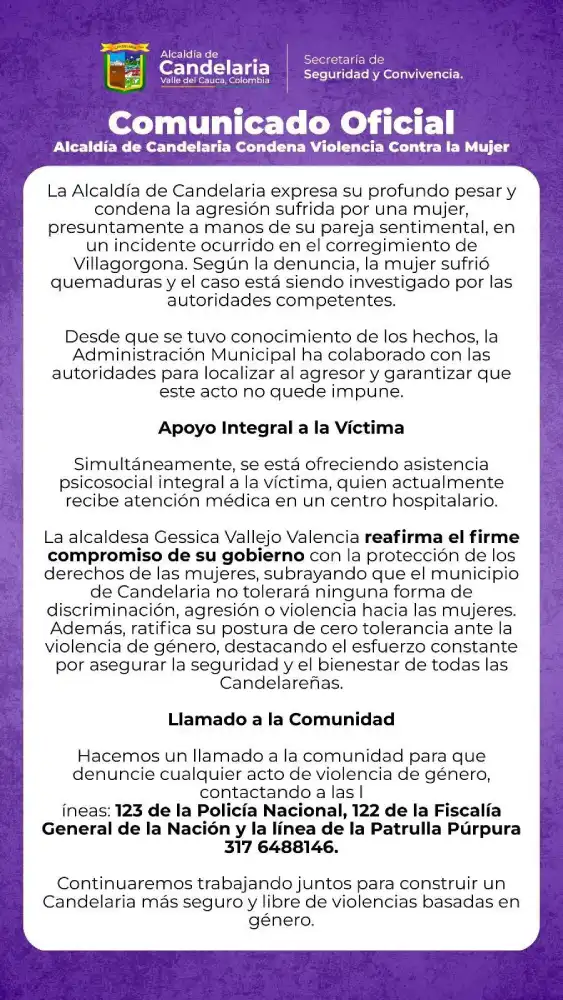 Alcaldía de
Candelaria
Valle del Cauca, Colombia

Secretaría de
Seguridad y Convivencia.

Comunicado Oficial
Alcaldía de Candelaria Condena Violencia Contra la Mujer

La Alcaldía de Candelaria expresa su profundo pesar y condena la agresión sufrida por una mujer, presuntamente a manos de su pareja sentimental, en un incidente ocurrido en el corregimiento de Villagorgona. Según la denuncia, la mujer sufrió quemaduras y el caso está siendo investigado por las autoridades competentes.

Desde que se tuvo conocimiento de los hechos, la Administración Municipal ha colaborado con las autoridades para localizar al agresor y garantizar que este acto no quede impune.

Apoyo Integral a la Víctima

Simultáneamente, se está ofreciendo asistencia psicosocial integral a la víctima, quien actualmente recibe atención médica en un centro hospitalario.

La alcaldesa Gessica Vallejo Valencia reafirma el firme compromiso de su gobierno con la protección de los derechos de las mujeres, subrayando que el municipio de Candelaria no tolerará ninguna forma de discriminación, agresión o violencia hacia las mujeres. Además, ratifica su postura de cero tolerancia ante la violencia de género, destacando el esfuerzo constante por asegurar la seguridad y el bienestar de todas las Candelareñas.

Llamado a la Comunidad

Hacemos un llamado a la comunidad para que denuncie cualquier acto de violencia de género, contactando a las l íneas: 123 de la Policía Nacional, 122 de la Fiscalía General de la Nación y la línea de la Patrulla Púrpura 317 6488146.

Continuaremos trabajando juntos para construir un Candelaria más seguro y libre de violencias basadas en género.